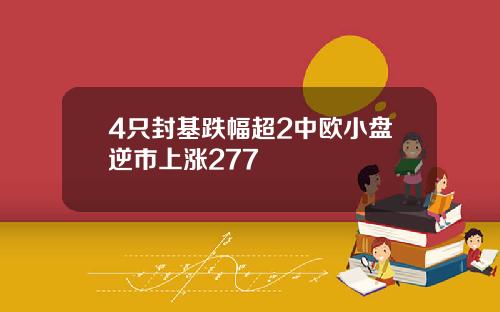 4只封基跌幅超2中欧小盘逆市上涨277